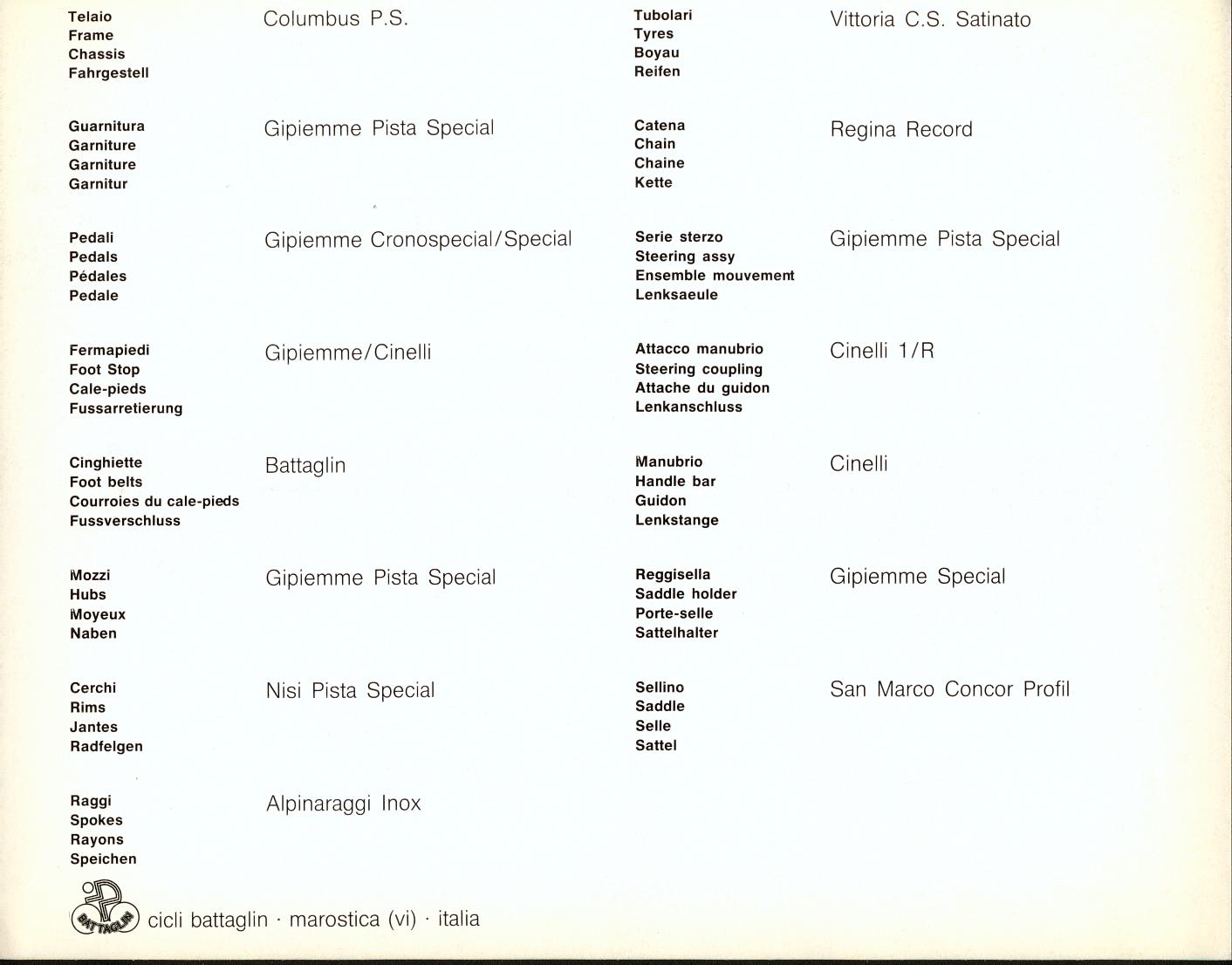 Telaio
Frame
Chassis
Fahrgestell

Columbus P.S.

Guarnitura
Garniture
Garniture
Garnitur

Gipiemme Pista Special

Pedali
Pedals
Pédales
Pedale

Gipiemme Cronospecial/Special

Fermapiedi
Foot Stop
Cale-pieds
Fussarretierung

Gipiemme/Cinelli

Cinghiette
Foot belts
Courroies du cale-pieds
Fussverschluss

Battaglin

Mozzi
Hubs
Moyeux
Naben

Gipiemme Pista Special

Cerchi
Rims
Jantes
Radfelgen

Nisi Pista Special

Raggi
Spokes
Rayons
Speichen

Alpinaraggi Inox

Tubolari
Tyres
Boyau
Reifen

Vittoria C.S. Satinato

Catena
Chain
Chaine
Kette

Regina Record

Serie sterzo
Steering assy
Ensemble mouvement
Lenksaeule

Gipiemme Pista Special

Attacco manubrio
Steering coupling
Attache du guidon
Lenkanschluss

Cinelli 1/R

Manubrio
Handle bar
Guidon
Lenkstange

Cinelli

Reggisella
Saddle holder
Porte-selle
Sattelhalter

Gipiemme Special

Sellino
Saddle
Selle
Sattel

San Marco Concor Profil

BATTAGLIN

cicli battaglin · marostica (vi) · italia